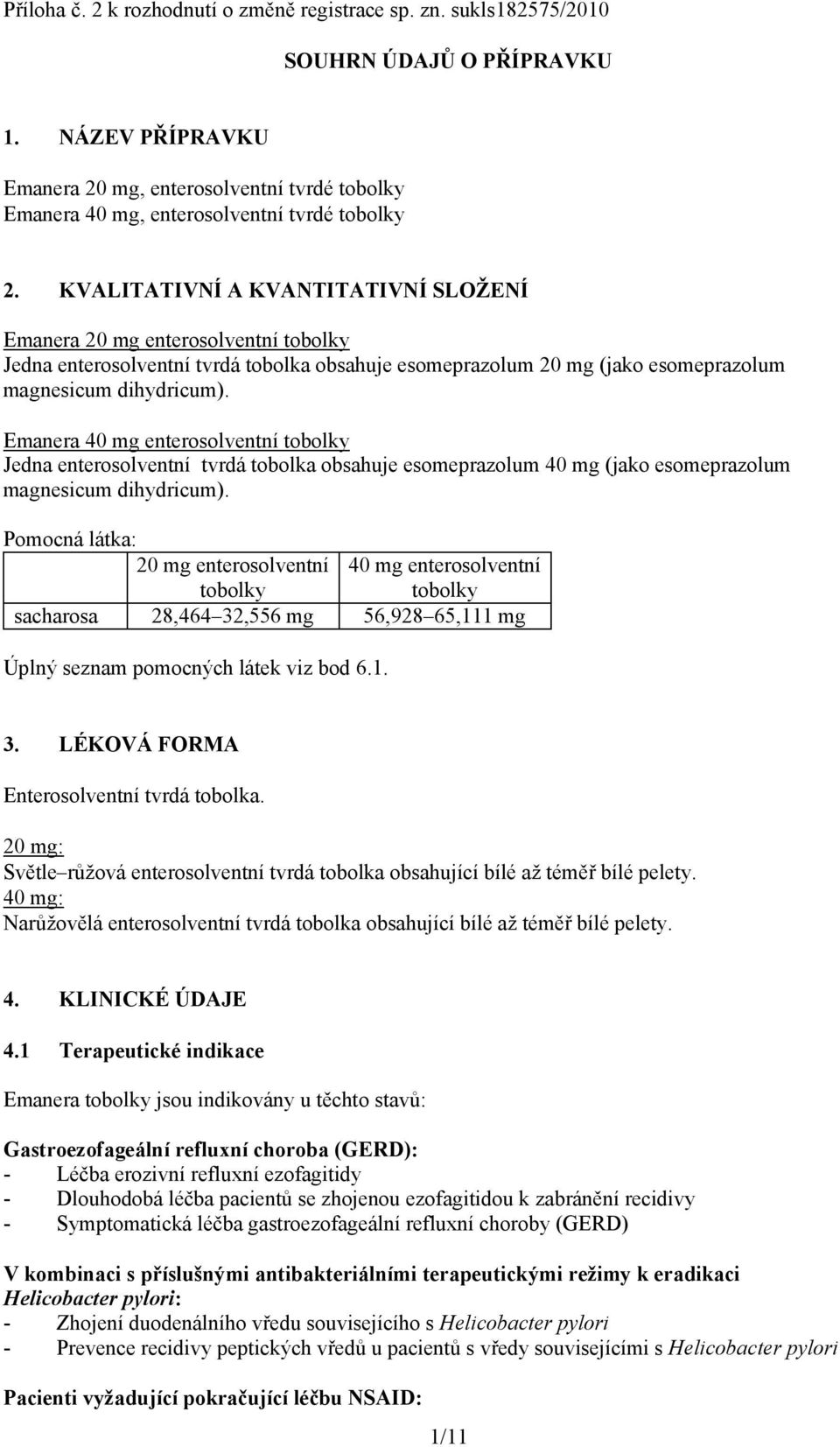 Příloha č. 2 k rozhodnutí o změně registrace sp. zn. sukls182575/2010

SOUHRN ÚDAJŮ O PŘÍPRAVKU

1. NÁZEV PŘÍPRAVKU

Emanera 20 mg, enterosolventní tvrdé tobolky
Emanera 40 mg, enterosolventní tvrdé tobolky

2. KVALITATIVNÍ A KVANTITATIVNÍ SLOŽENÍ

Emanera 20 mg enterosolventní tobolky
Jedna enterosolventní tvrdá tobolka obsahuje esomeprazolum 20 mg (jako esomeprazolum magnesicum dihydricum).

Emanera 40 mg enterosolventní tobolky
Jedna enterosolventní tvrdá tobolka obsahuje esomeprazolum 40 mg (jako esomeprazolum magnesicum dihydricum).

Pomocná látka:

| | 20 mg enterosolventní tobolky | 40 mg enterosolventní tobolky |
|---|---|---|
| sacharosa | 28,464 32,556 mg | 56,928 65,111 mg |

Úplný seznam pomocných látek viz bod 6.1.

3. LÉKOVÁ FORMA

Enterosolventní tvrdá tobolka.

20 mg:
Světle růžová enterosolventní tvrdá tobolka obsahující bílé až téměř bílé pelety.
40 mg:
Narůžovělá enterosolventní tvrdá tobolka obsahující bílé až téměř bílé pelety.

4. KLINICKÉ ÚDAJE

4.1 Terapeutické indikace

Emanera tobolky jsou indikovány u těchto stavů:

Gastroezofageální refluxní choroba (GERD):
- Léčba erozivní refluxní ezofagitidy
- Dlouhodobá léčba pacientů se zhojenou ezofagitidou k zabránění recidivy
- Symptomatická léčba gastroezofageální refluxní choroby (GERD)

V kombinaci s příslušnými antibakteriálními terapeutickými režimy k eradikaci Helicobacter pylori:
- Zhojení duodenálního vředu souvisejícího s Helicobacter pylori
- Prevence recidivy peptických vředů u pacientů s vředy souvisejícími s Helicobacter pylori

Pacienti vyžadující pokračující léčbu NSAID:

1/11